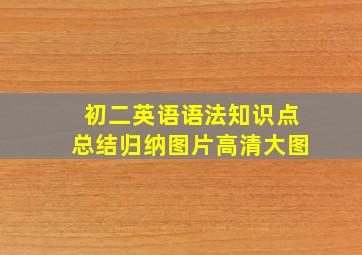 初二英语语法知识点
总结归纳图片高清大图